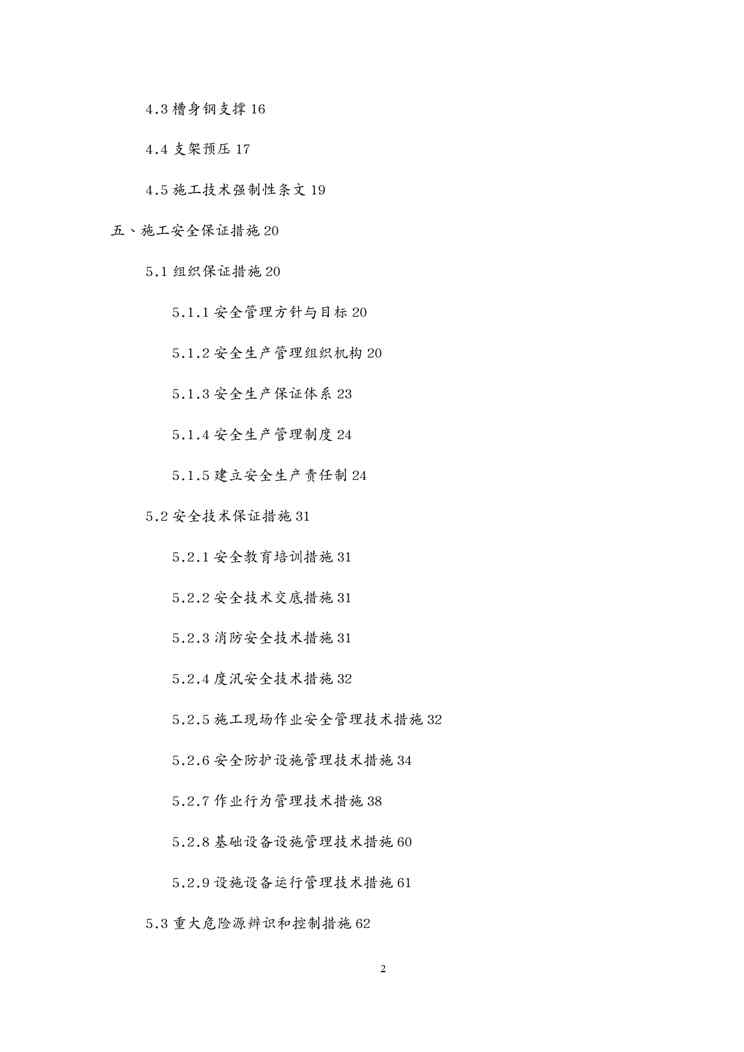 4.3 槽身钢支撑 16

4.4 支架预压 17

4.5 施工技术强制性条文 19

五、施工安全保证措施 20

5.1 组织保证措施 20

5.1.1 安全管理方针与目标 20

5.1.2 安全生产管理组织机构 20

5.1.3 安全生产保证体系 23

5.1.4 安全生产管理制度 24

5.1.5 建立安全生产责任制 24

5.2 安全技术保证措施 31

5.2.1 安全教育培训措施 31

5.2.2 安全技术交底措施 31

5.2.3 消防安全技术措施 31

5.2.4 度汛安全技术措施 32

5.2.5 施工现场作业安全管理技术措施 32

5.2.6 安全防护设施管理技术措施 34

5.2.7 作业行为管理技术措施 38

5.2.8 基础设备设施管理技术措施 60

5.2.9 设施设备运行管理技术措施 61

5.3 重大危险源辨识和控制措施 62

2